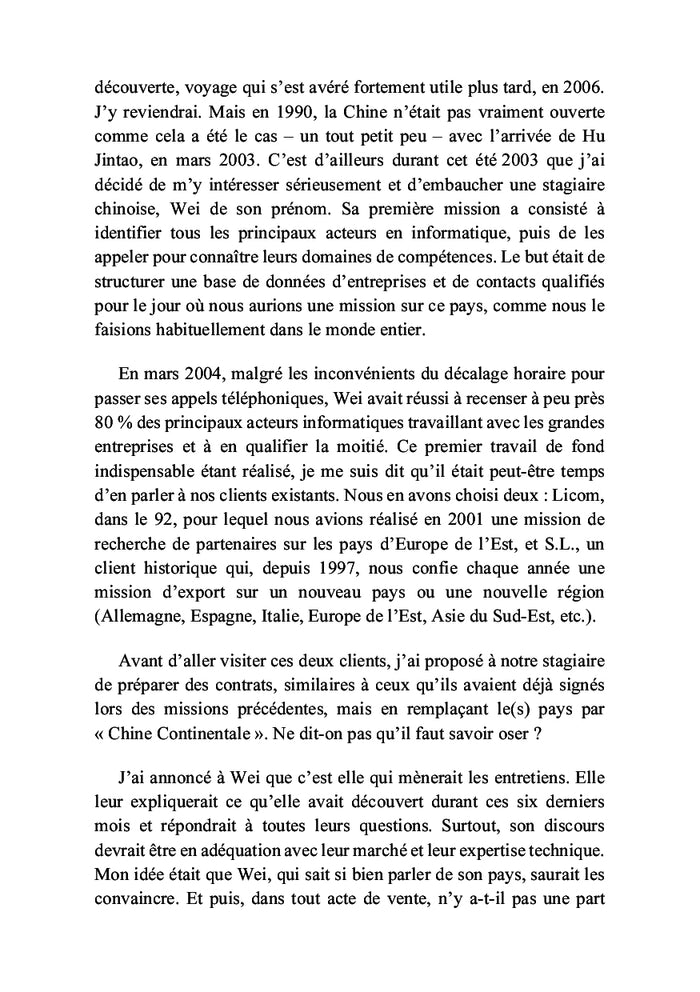 découverte, voyage qui s'est avéré fortement utile plus tard, en 2006. J'y reviendrai. Mais en 1990, la Chine n'était pas vraiment ouverte comme cela a été le cas – un tout petit peu – avec l'arrivée de Hu Jintao, en mars 2003. C'est d'ailleurs durant cet été 2003 que j'ai décidé de m'y intéresser sérieusement et d'embaucher une stagiaire chinoise, Wei de son prénom. Sa première mission a consisté à identifier tous les principaux acteurs en informatique, puis de les appeler pour connaître leurs domaines de compétences. Le but était de structurer une base de données d'entreprises et de contacts qualifiés pour le jour où nous aurions une mission sur ce pays, comme nous le faisions habituellement dans le monde entier.

En mars 2004, malgré les inconvénients du décalage horaire pour passer ses appels téléphoniques, Wei avait réussi à recenser à peu près 80 % des principaux acteurs informatiques travaillant avec les grandes entreprises et à en qualifier la moitié. Ce premier travail de fond indispensable étant réalisé, je me suis dit qu'il était peut-être temps d'en parler à nos clients existants. Nous en avons choisi deux : Licom, dans le 92, pour lequel nous avions réalisé en 2001 une mission de recherche de partenaires sur les pays d'Europe de l'Est, et S.L., un client historique qui, depuis 1997, nous confie chaque année une mission d'export sur un nouveau pays ou une nouvelle région (Allemagne, Espagne, Italie, Europe de l'Est, Asie du Sud-Est, etc.).

Avant d'aller visiter ces deux clients, j'ai proposé à notre stagiaire de préparer des contrats, similaires à ceux qu'ils avaient déjà signés lors des missions précédentes, mais en remplaçant le(s) pays par « Chine Continentale ». Ne dit-on pas qu'il faut savoir oser ?

J'ai annoncé à Wei que c'est elle qui mènerait les entretiens. Elle leur expliquerait ce qu'elle avait découvert durant ces six derniers mois et répondrait à toutes leurs questions. Surtout, son discours devrait être en adéquation avec leur marché et leur expertise technique. Mon idée était que Wei, qui sait si bien parler de son pays, saurait les convaincre. Et puis, dans tout acte de vente, n'y a-t-il pas une part